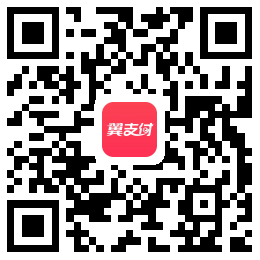 翼支付